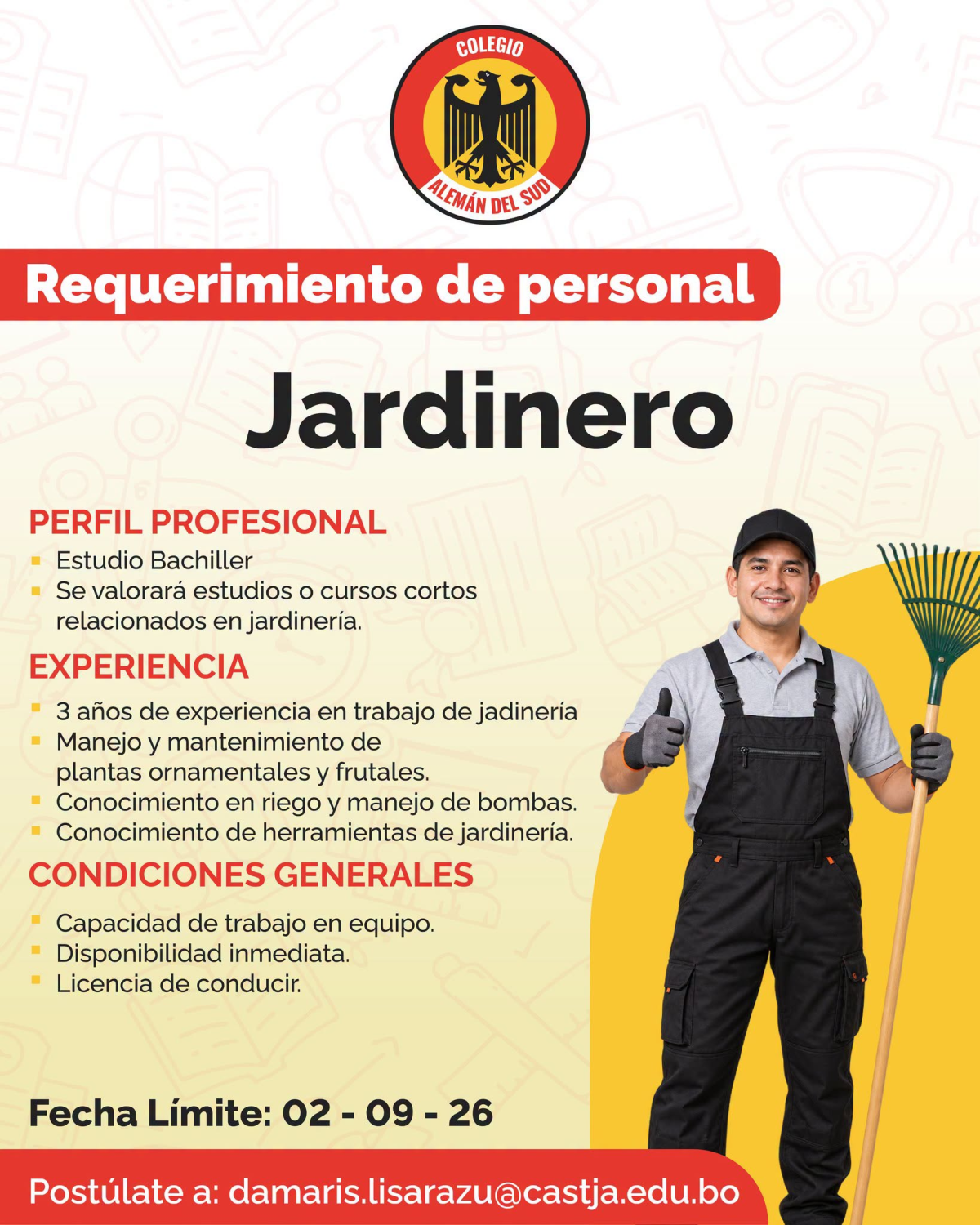 COLEGIO
ALEMÁN DEL SUD

Requerimiento de personal

Jardinero

PERFIL PROFESIONAL
• Estudio Bachiller
• Se valorará estudios o cursos cortos relacionados en jardinería.

EXPERIENCIA
• 3 años de experiencia en trabajo de jadinería
• Manejo y mantenimiento de plantas ornamentales y frutales.
• Conocimiento en riego y manejo de bombas.
• Conocimiento de herramientas de jardinería.

CONDICIONES GENERALES
• Capacidad de trabajo en equipo.
• Disponibilidad inmediata.
• Licencia de conducir.

Fecha Límite: 02 - 09 - 26

Postúlate a: damaris.lisarazu@castja.edu.bo